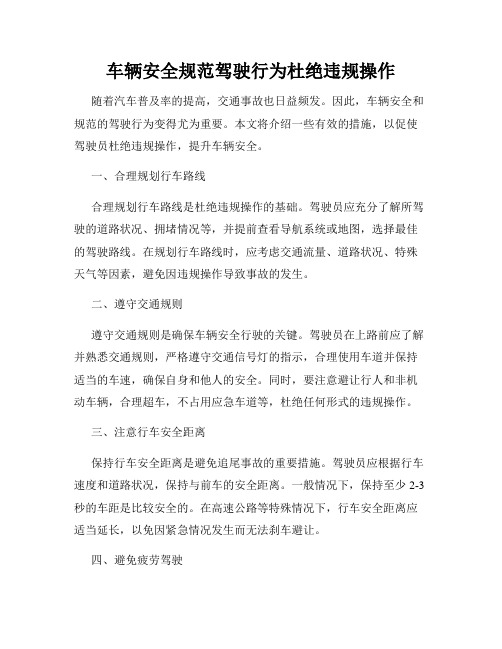 车辆安全规范驾驶行为杜绝违规操作

随着汽车普及率的提高，交通事故也日益频发。因此，车辆安全和规范的驾驶行为变得尤为重要。本文将介绍一些有效的措施，以促使驾驶员杜绝违规操作，提升车辆安全。

一、合理规划行车路线

合理规划行车路线是杜绝违规操作的基础。驾驶员应充分了解所驾驶的道路状况、拥堵情况等，并提前查看导航系统或地图，选择最佳的驾驶路线。在规划行车路线时，应考虑交通流量、道路状况、特殊天气等因素，避免因违规操作导致事故的发生。

二、遵守交通规则

遵守交通规则是确保车辆安全行驶的关键。驾驶员在上路前应了解并熟悉交通规则，严格遵守交通信号灯的指示，合理使用车道并保持适当的车速，确保自身和他人的安全。同时，要注意避让行人和非机动车辆，合理超车，不占用应急车道等，杜绝任何形式的违规操作。

三、注意行车安全距离

保持行车安全距离是避免追尾事故的重要措施。驾驶员应根据行车速度和道路状况，保持与前车的安全距离。一般情况下，保持至少 2-3 秒的车距是比较安全的。在高速公路等特殊情况下，行车安全距离应适当延长，以免因紧急情况发生而无法刹车避让。

四、避免疲劳驾驶